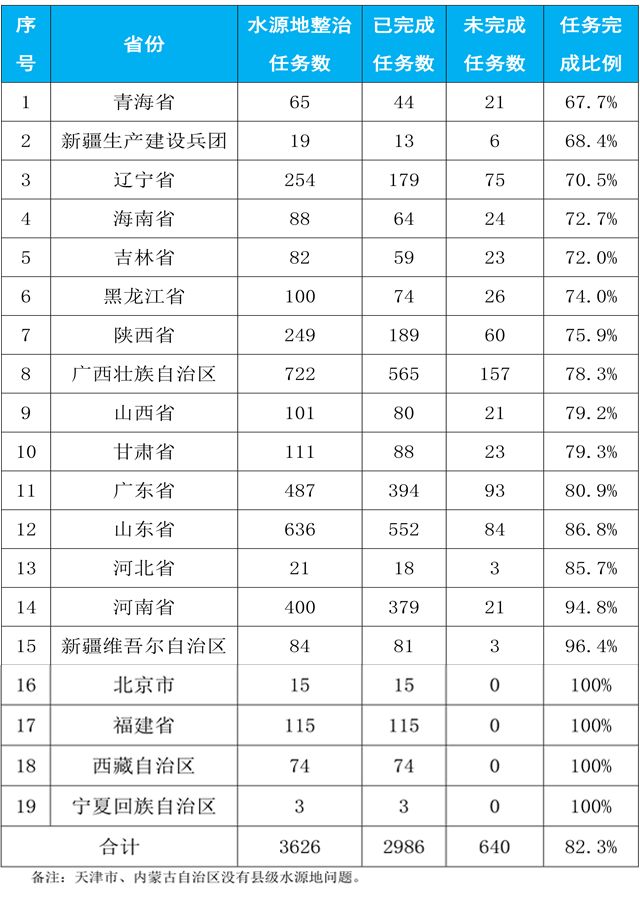 | 序号 | 省份 | 水源地整治任务数 | 已完成任务数 | 未完成任务数 | 任务完成比例 |
|---|---|---|---|---|---|
| 1 | 青海省 | 65 | 44 | 21 | 67.7% |
| 2 | 新疆生产建设兵团 | 19 | 13 | 6 | 68.4% |
| 3 | 辽宁省 | 254 | 179 | 75 | 70.5% |
| 4 | 海南省 | 88 | 64 | 24 | 72.7% |
| 5 | 吉林省 | 82 | 59 | 23 | 72.0% |
| 6 | 黑龙江省 | 100 | 74 | 26 | 74.0% |
| 7 | 陕西省 | 249 | 189 | 60 | 75.9% |
| 8 | 广西壮族自治区 | 722 | 565 | 157 | 78.3% |
| 9 | 山西省 | 101 | 80 | 21 | 79.2% |
| 10 | 甘肃省 | 111 | 88 | 23 | 79.3% |
| 11 | 广东省 | 487 | 394 | 93 | 80.9% |
| 12 | 山东省 | 636 | 552 | 84 | 86.8% |
| 13 | 河北省 | 21 | 18 | 3 | 85.7% |
| 14 | 河南省 | 400 | 379 | 21 | 94.8% |
| 15 | 新疆维吾尔自治区 | 84 | 81 | 3 | 96.4% |
| 16 | 北京市 | 15 | 15 | 0 | 100% |
| 17 | 福建省 | 115 | 115 | 0 | 100% |
| 18 | 西藏自治区 | 74 | 74 | 0 | 100% |
| 19 | 宁夏回族自治区 | 3 | 3 | 0 | 100% |
| 合计 | | 3626 | 2986 | 640 | 82.3% |

备注：天津市、内蒙古自治区没有县级水源地问题。